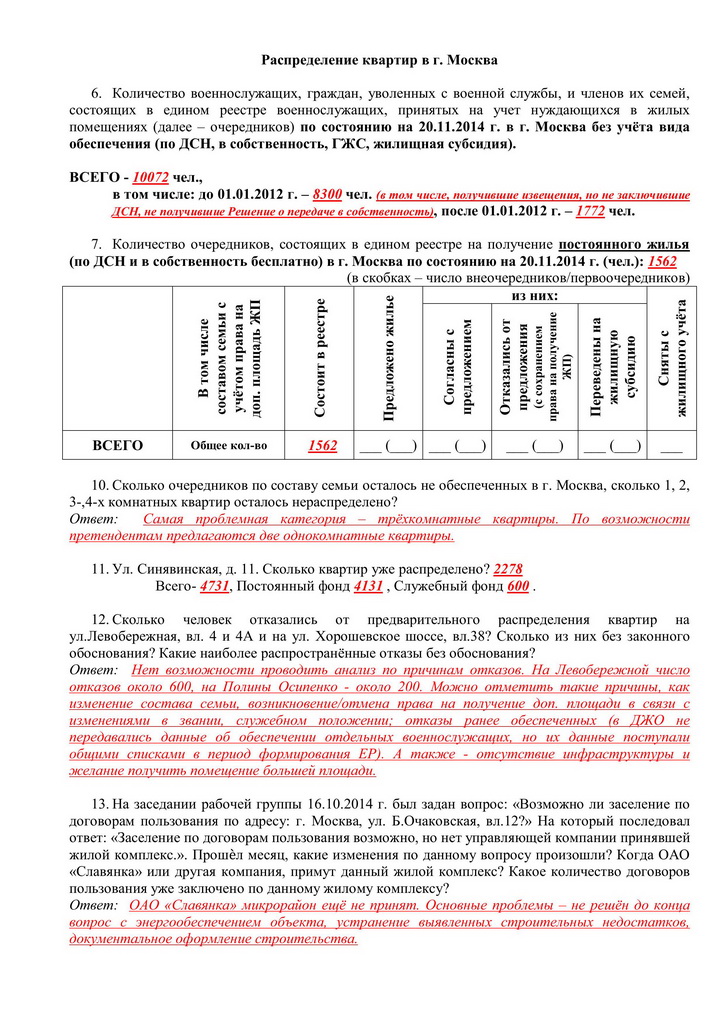 Распределение квартир в г. Москва

6. Количество военнослужащих, граждан, уволенных с военной службы, и членов их семей, состоящих в едином реестре военнослужащих, принятых на учет нуждающихся в жилых помещениях (далее – очередников) по состоянию на 20.11.2014 г. в г. Москва без учёта вида обеспечения (по ДСН, в собственность, ГЖС, жилищная субсидия).

ВСЕГО - 10072 чел.,
в том числе: до 01.01.2012 г. – 8300 чел. (в том числе, получившие извещения, но не заключившие ДСН, не получившие Решение о передаче в собственность), после 01.01.2012 г. – 1772 чел.

7. Количество очередников, состоящих в едином реестре на получение постоянного жилья (по ДСН и в собственность бесплатно) в г. Москва по состоянию на 20.11.2014 г. (чел.): 1562
(в скобках – число внеочередников/первоочередников)

| | В том числе составом семьи с учётом права на доп. площадь ЖП | Состоит в реестре | Предложено жилье | из них: Согласны с предложением | из них: Отказались от предложения (с сохранением права на получение ЖП) | из них: Переведены на жилищную субсидию | Сняты с жилищного учёта |
|---|---|---|---|---|---|---|---|
| ВСЕГО | Общее кол-во | 1562 | ___ (___) | ___ (___) | ___ (___) | ___ (___) | ___ |

10. Сколько очередников по составу семьи осталось не обеспеченных в г. Москва, сколько 1, 2, 3-,4-х комнатных квартир осталось нераспределено?
Ответ: Самая проблемная категория – трёхкомнатные квартиры. По возможности претендентам предлагаются две однокомнатные квартиры.

11. Ул. Синявинская, д. 11. Сколько квартир уже распределено? 2278
Всего- 4731, Постоянный фонд 4131 , Служебный фонд 600 .

12. Сколько человек отказались от предварительного распределения квартир на ул.Левобережная, вл. 4 и 4А и на ул. Хорошевское шоссе, вл.38? Сколько из них без законного обоснования? Какие наиболее распространённые отказы без обоснования?
Ответ: Нет возможности проводить анализ по причинам отказов. На Левобережной число отказов около 600, на Полины Осипенко - около 200. Можно отметить такие причины, как изменение состава семьи, возникновение/отмена права на получение доп. площади в связи с изменениями в звании, служебном положении; отказы ранее обеспеченных (в ДЖО не передавались данные об обеспечении отдельных военнослужащих, но их данные поступали общими списками в период формирования ЕР). А также - отсутствие инфраструктуры и желание получить помещение большей площади.

13. На заседании рабочей группы 16.10.2014 г. был задан вопрос: «Возможно ли заселение по договорам пользования по адресу: г. Москва, ул. Б.Очаковская, вл.12?» На который последовал ответ: «Заселение по договорам пользования возможно, но нет управляющей компании принявшей жилой комплекс.». Прошёл месяц, какие изменения по данному вопросу произошли? Когда ОАО «Славянка» или другая компания, примут данный жилой комплекс? Какое количество договоров пользования уже заключено по данному жилому комплексу?
Ответ: ОАО «Славянка» микрорайон ещё не принят. Основные проблемы – не решён до конца вопрос с энергообеспечением объекта, устранение выявленных строительных недостатков, документальное оформление строительства.